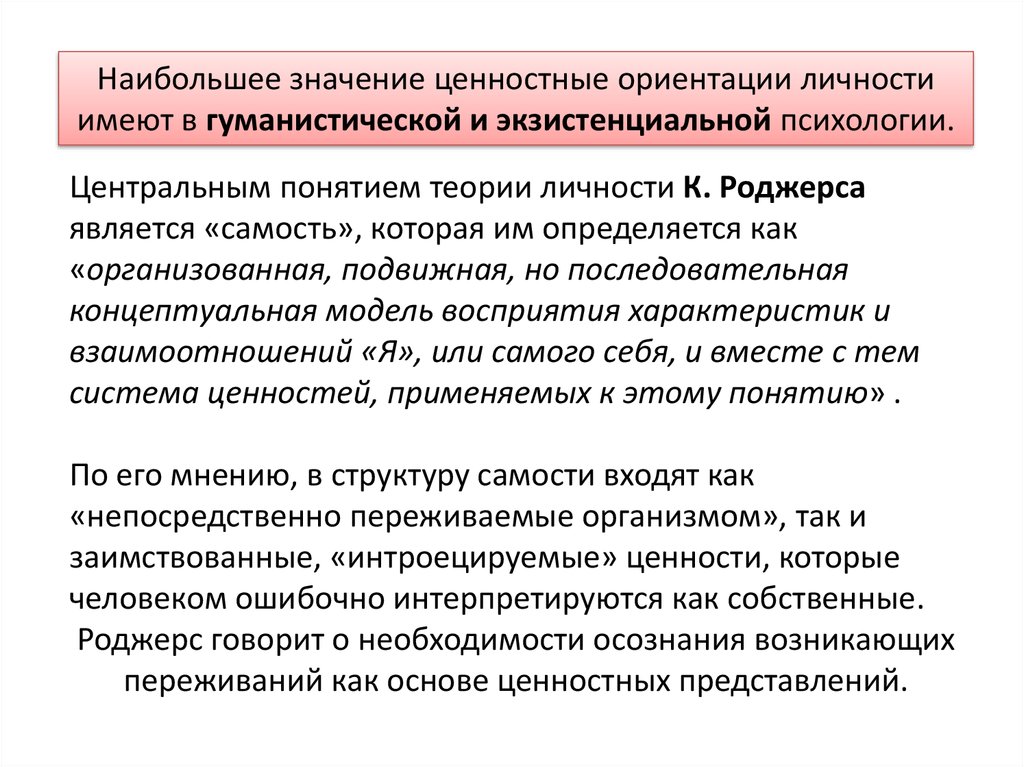 Наибольшее значение ценностные ориентации личности имеют в гуманистической и экзистенциальной психологии.

Центральным понятием теории личности К. Роджерса является «самость», которая им определяется как «организованная, подвижная, но последовательная концептуальная модель восприятия характеристик и взаимоотношений «Я», или самого себя, и вместе с тем система ценностей, применяемых к этому понятию» .

По его мнению, в структуру самости входят как «непосредственно переживаемые организмом», так и заимствованные, «интроецируемые» ценности, которые человеком ошибочно интерпретируются как собственные. Роджерс говорит о необходимости осознания возникающих переживаний как основе ценностных представлений.